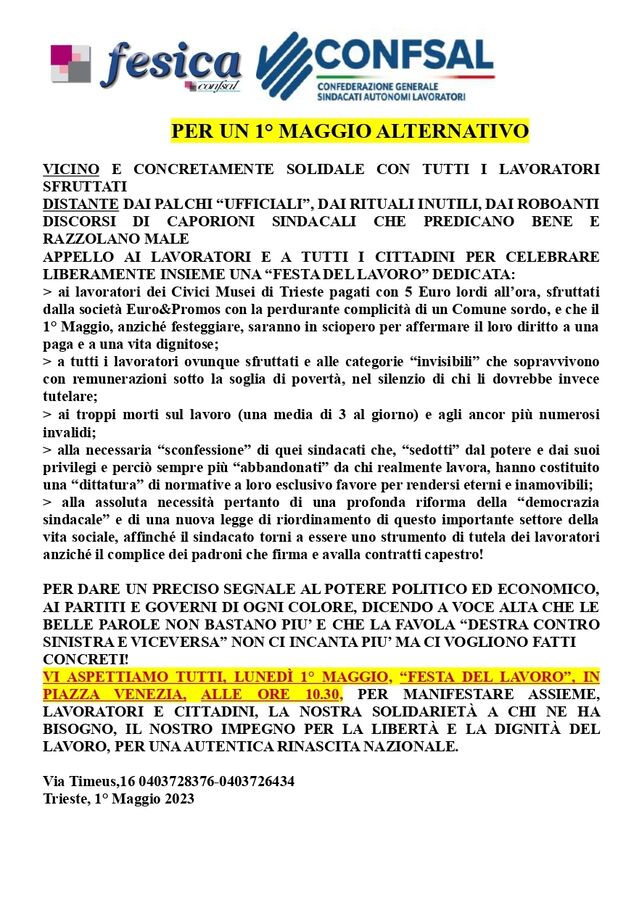 fesica confsal

CONFSAL
CONFEDERAZIONE GENERALE SINDACATI AUTONOMI LAVORATORI

PER UN 1° MAGGIO ALTERNATIVO

VICINO E CONCRETAMENTE SOLIDALE CON TUTTI I LAVORATORI SFRUTTATI
DISTANTE DAI PALCHI “UFFICIALI”, DAI RITUALI INUTILI, DAI ROBOANTI DISCORSI DI CAPORIONI SINDACALI CHE PREDICANO BENE E RAZZOLANO MALE
APPELLO AI LAVORATORI E A TUTTI I CITTADINI PER CELEBRARE LIBERAMENTE INSIEME UNA “FESTA DEL LAVORO” DEDICATA:
> ai lavoratori dei Civici Musei di Trieste pagati con 5 Euro lordi all’ora, sfruttati dalla società Euro&Promos con la perdurante complicità di un Comune sordo, e che il 1° Maggio, anziché festeggiare, saranno in sciopero per affermare il loro diritto a una paga e a una vita dignitose;
> a tutti i lavoratori ovunque sfruttati e alle categorie “invisibili” che sopravvivono con remunerazioni sotto la soglia di povertà, nel silenzio di chi li dovrebbe invece tutelare;
> ai troppi morti sul lavoro (una media di 3 al giorno) e agli ancor più numerosi invalidi;
> alla necessaria “sconfessione” di quei sindacati che, “sedotti” dal potere e dai suoi privilegi e perciò sempre più “abbandonati” da chi realmente lavora, hanno costituito una “dittatura” di normative a loro esclusivo favore per rendersi eterni e inamovibili;
> alla assoluta necessità pertanto di una profonda riforma della “democrazia sindacale” e di una nuova legge di riordinamento di questo importante settore della vita sociale, affinché il sindacato torni a essere uno strumento di tutela dei lavoratori anziché il complice dei padroni che firma e avalla contratti capestro!

PER DARE UN PRECISO SEGNALE AL POTERE POLITICO ED ECONOMICO, AI PARTITI E GOVERNI DI OGNI COLORE, DICENDO A VOCE ALTA CHE LE BELLE PAROLE NON BASTANO PIU’ E CHE LA FAVOLA “DESTRA CONTRO SINISTRA E VICEVERSA” NON CI INCANTA PIU’ MA CI VOGLIONO FATTI CONCRETI!
VI ASPETTIAMO TUTTI, LUNEDÌ 1° MAGGIO, “FESTA DEL LAVORO”, IN PIAZZA VENEZIA, ALLE ORE 10.30, PER MANIFESTARE ASSIEME, LAVORATORI E CITTADINI, LA NOSTRA SOLIDARIETÀ A CHI NE HA BISOGNO, IL NOSTRO IMPEGNO PER LA LIBERTÀ E LA DIGNITÀ DEL LAVORO, PER UNA AUTENTICA RINASCITA NAZIONALE.

Via Timeus,16 0403728376-0403726434
Trieste, 1° Maggio 2023